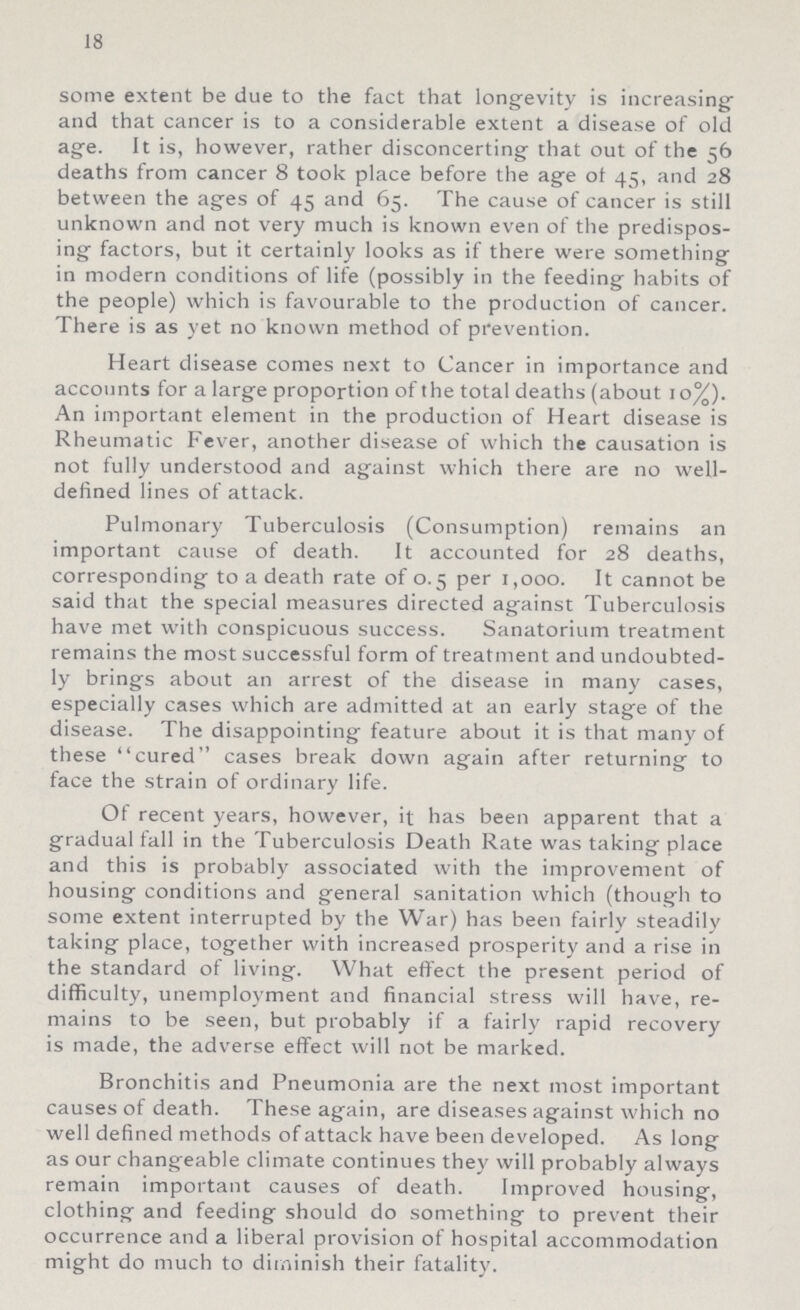 18

some extent be due to the fact that longevity is increasing and that cancer is to a considerable extent a disease of old age. It is, however, rather disconcerting that out of the 56 deaths from cancer 8 took place before the age of 45, and 28 between the ages of 45 and 65. The cause of cancer is still unknown and not very much is known even of the predisposing factors, but it certainly looks as if there were something in modern conditions of life (possibly in the feeding habits of the people) which is favourable to the production of cancer. There is as yet no known method of prevention.

Heart disease comes next to Cancer in importance and accounts for a large proportion of the total deaths (about 10%). An important element in the production of Heart disease is Rheumatic Fever, another disease of which the causation is not fully understood and against which there are no well-defined lines of attack.

Pulmonary Tuberculosis (Consumption) remains an important cause of death. It accounted for 28 deaths, corresponding to a death rate of 0.5 per 1,000. It cannot be said that the special measures directed against Tuberculosis have met with conspicuous success. Sanatorium treatment remains the most successful form of treatment and undoubtedly brings about an arrest of the disease in many cases, especially cases which are admitted at an early stage of the disease. The disappointing feature about it is that many of these "cured" cases break down again after returning to face the strain of ordinary life.

Of recent years, however, it has been apparent that a gradual fall in the Tuberculosis Death Rate was taking place and this is probably associated with the improvement of housing conditions and general sanitation which (though to some extent interrupted by the War) has been fairly steadily taking place, together with increased prosperity and a rise in the standard of living. What effect the present period of difficulty, unemployment and financial stress will have, remains to be seen, but probably if a fairly rapid recovery is made, the adverse effect will not be marked.

Bronchitis and Pneumonia are the next most important causes of death. These again, are diseases against which no well defined methods of attack have been developed. As long as our changeable climate continues they will probably always remain important causes of death. Improved housing, clothing and feeding should do something to prevent their occurrence and a liberal provision of hospital accommodation might do much to diminish their fatality.